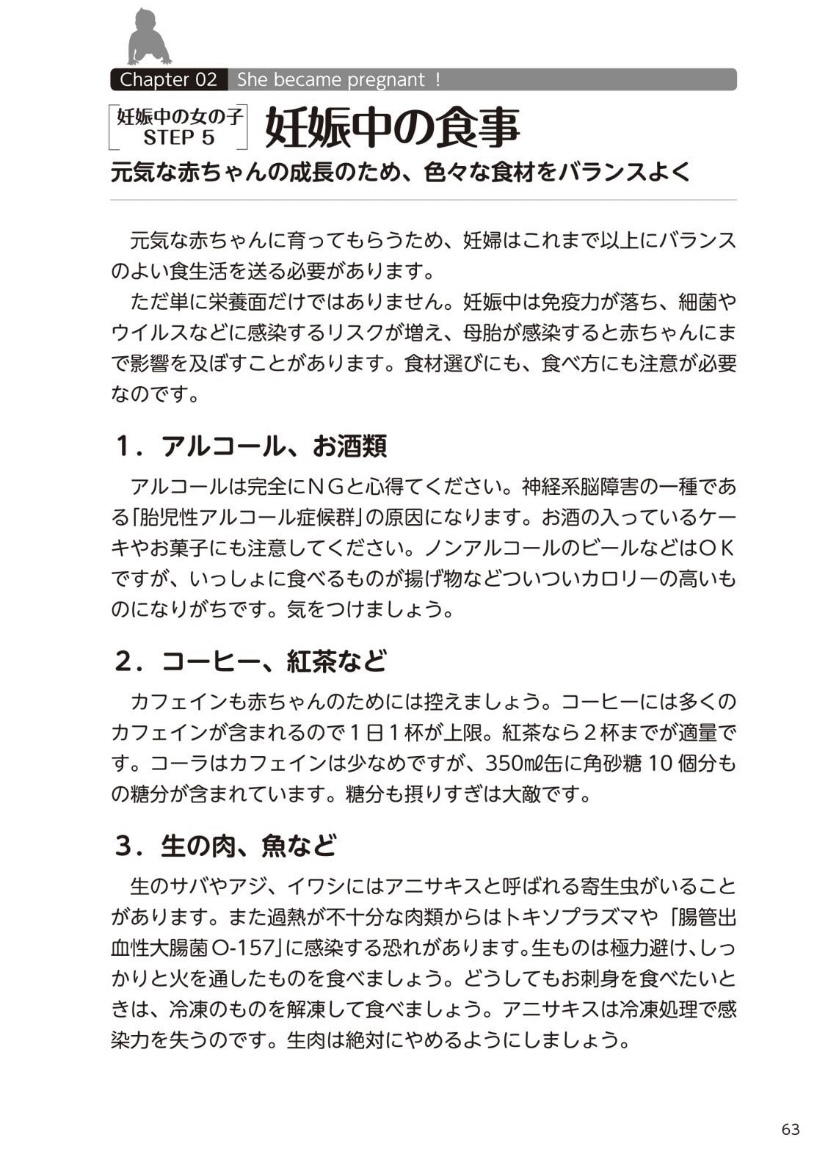 Chapter 02 She became pregnant ！

妊娠中の女の子 STEP 5

妊娠中の食事

元気な赤ちゃんの成長のため、色々な食材をバランスよく

元気な赤ちゃんに育ってもらうため、妊婦はこれまで以上にバランスのよい食生活を送る必要があります。

ただ単に栄養面だけではありません。妊娠中は免疫力が落ち、細菌やウイルスなどに感染するリスクが増え、母胎が感染すると赤ちゃんにまで影響を及ぼすことがあります。食材選びにも、食べ方にも注意が必要なのです。

1．アルコール、お酒類

アルコールは完全にＮＧと心得てください。神経系脳障害の一種である「胎児性アルコール症候群」の原因になります。お酒の入っているケーキやお菓子にも注意してください。ノンアルコールのビールなどはＯＫですが、いっしょに食べるものが揚げ物などついついカロリーの高いものになりがちです。気をつけましょう。

2．コーヒー、紅茶など

カフェインも赤ちゃんのためには控えましょう。コーヒーには多くのカフェインが含まれるので１日１杯が上限。紅茶なら２杯までが適量です。コーラはカフェインは少なめですが、350㎖缶に角砂糖 10 個分もの糖分が含まれています。糖分も摂りすぎは大敵です。

3．生の肉、魚など

生のサバやアジ、イワシにはアニサキスと呼ばれる寄生虫がいることがあります。また過熱が不十分な肉類からはトキソプラズマや「腸管出血性大腸菌 O-157」に感染する恐れがあります。生ものは極力避け、しっかりと火を通したものを食べましょう。どうしてもお刺身を食べたいときは、冷凍のものを解凍して食べましょう。アニサキスは冷凍処理で感染力を失うのです。生肉は絶対にやめるようにしましょう。

63